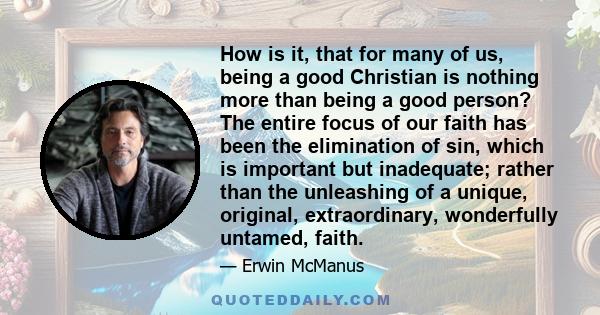 How is it, that for many of us, being a good Christian is nothing more than being a good person? The entire focus of our faith has been the elimination of sin, which is important but inadequate; rather than the unleashing of a unique, original, extraordinary, wonderfully untamed, faith.

— Erwin McManus

QUOTEDDAILY.COM